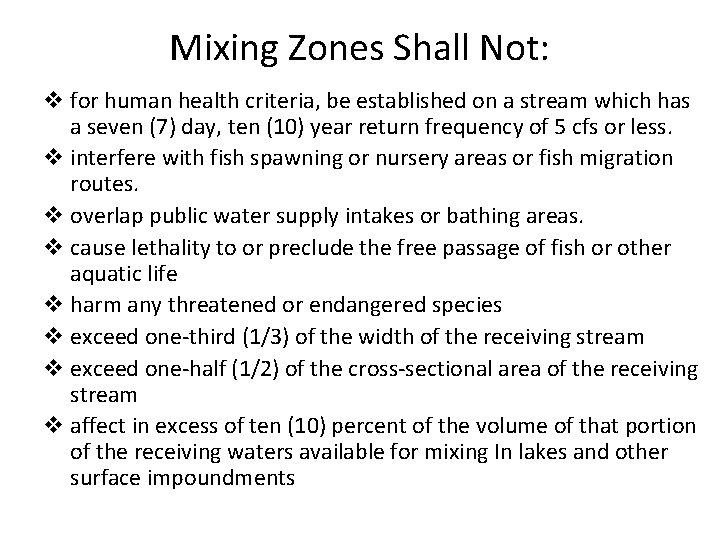 Mixing Zones Shall Not:

❖ for human health criteria, be established on a stream which has a seven (7) day, ten (10) year return frequency of 5 cfs or less.

❖ interfere with fish spawning or nursery areas or fish migration routes.

❖ overlap public water supply intakes or bathing areas.

❖ cause lethality to or preclude the free passage of fish or other aquatic life

❖ harm any threatened or endangered species

❖ exceed one-third (1/3) of the width of the receiving stream

❖ exceed one-half (1/2) of the cross-sectional area of the receiving stream

❖ affect in excess of ten (10) percent of the volume of that portion of the receiving waters available for mixing In lakes and other surface impoundments